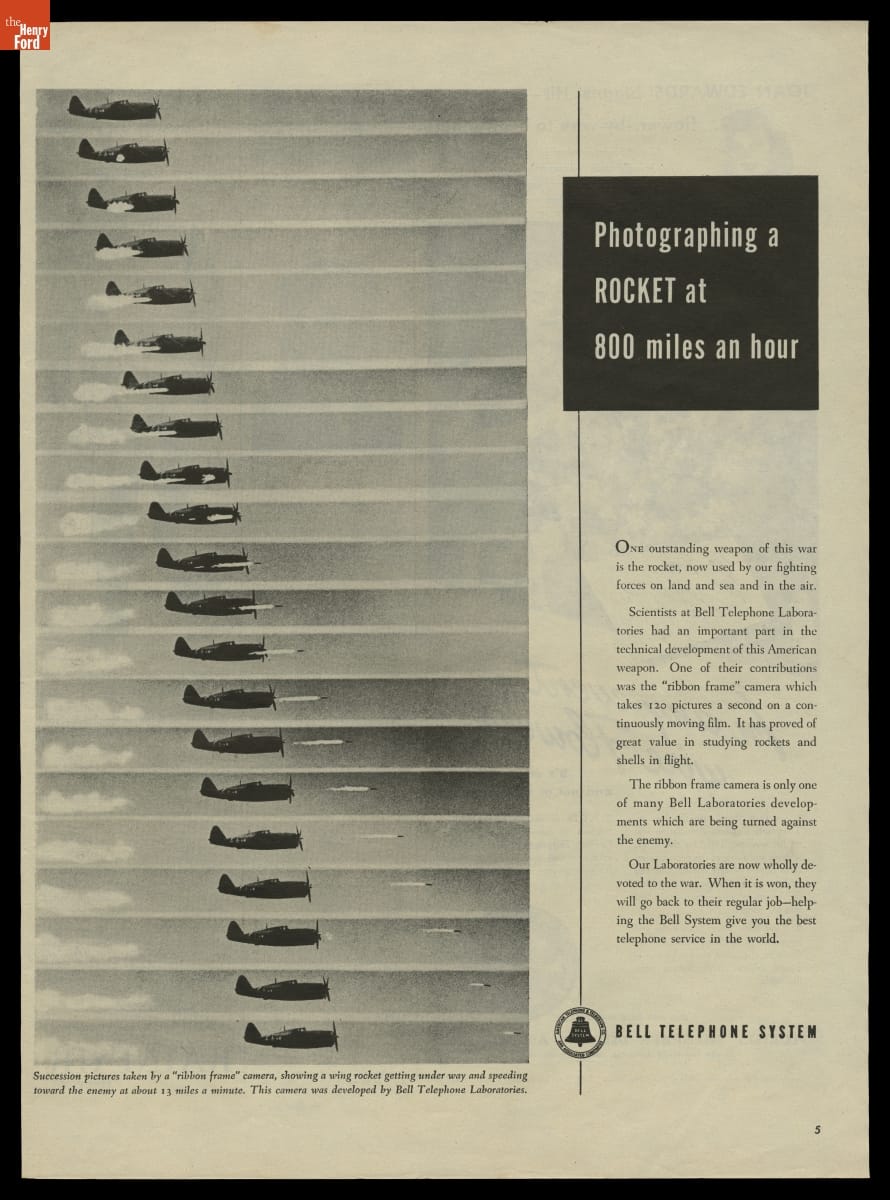 the Henry Ford

Photographing a ROCKET at 800 miles an hour

ONE outstanding weapon of this war is the rocket, now used by our fighting forces on land and sea and in the air.

Scientists at Bell Telephone Laboratories had an important part in the technical development of this American weapon. One of their contributions was the "ribbon frame" camera which takes 120 pictures a second on a continuously moving film. It has proved of great value in studying rockets and shells in flight.

The ribbon frame camera is only one of many Bell Laboratories developments which are being turned against the enemy.

Our Laboratories are now wholly devoted to the war. When it is won, they will go back to their regular job—helping the Bell System give you the best telephone service in the world.

BELL SYSTEM

BELL TELEPHONE SYSTEM

Succession pictures taken by a "ribbon frame" camera, showing a wing rocket getting under way and speeding toward the enemy at about 13 miles a minute. This camera was developed by Bell Telephone Laboratories.

5